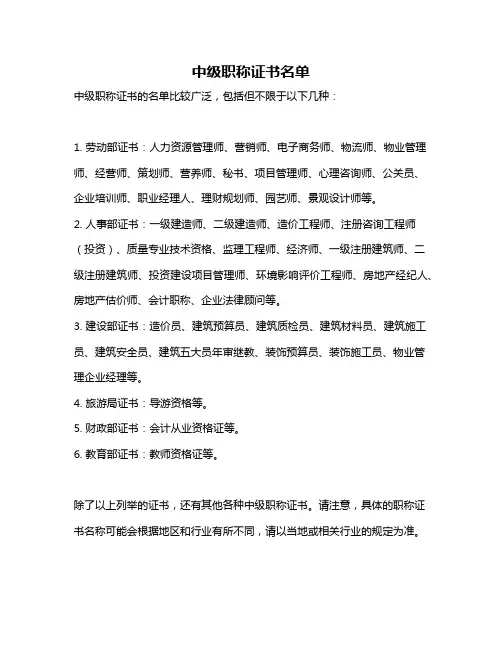 中级职称证书名单

中级职称证书的名单比较广泛，包括但不限于以下几种：

1. 劳动部证书：人力资源管理师、营销师、电子商务师、物流师、物业管理师、经营师、策划师、营养师、秘书、项目管理师、心理咨询师、公关员、企业培训师、职业经理人、理财规划师、园艺师、景观设计师等。

2. 人事部证书：一级建造师、二级建造师、造价工程师、注册咨询工程师（投资）、质量专业技术资格、监理工程师、经济师、一级注册建筑师、二级注册建筑师、投资建设项目管理师、环境影响评价工程师、房地产经纪人、房地产估价师、会计职称、企业法律顾问等。

3. 建设部证书：造价员、建筑预算员、建筑质检员、建筑材料员、建筑施工员、建筑安全员、建筑五大员年审继教、装饰预算员、装饰施工员、物业管理企业经理等。

4. 旅游局证书：导游资格等。

5. 财政部证书：会计从业资格证等。

6. 教育部证书：教师资格证等。

除了以上列举的证书，还有其他各种中级职称证书。请注意，具体的职称证书名称可能会根据地区和行业有所不同，请以当地或相关行业的规定为准。